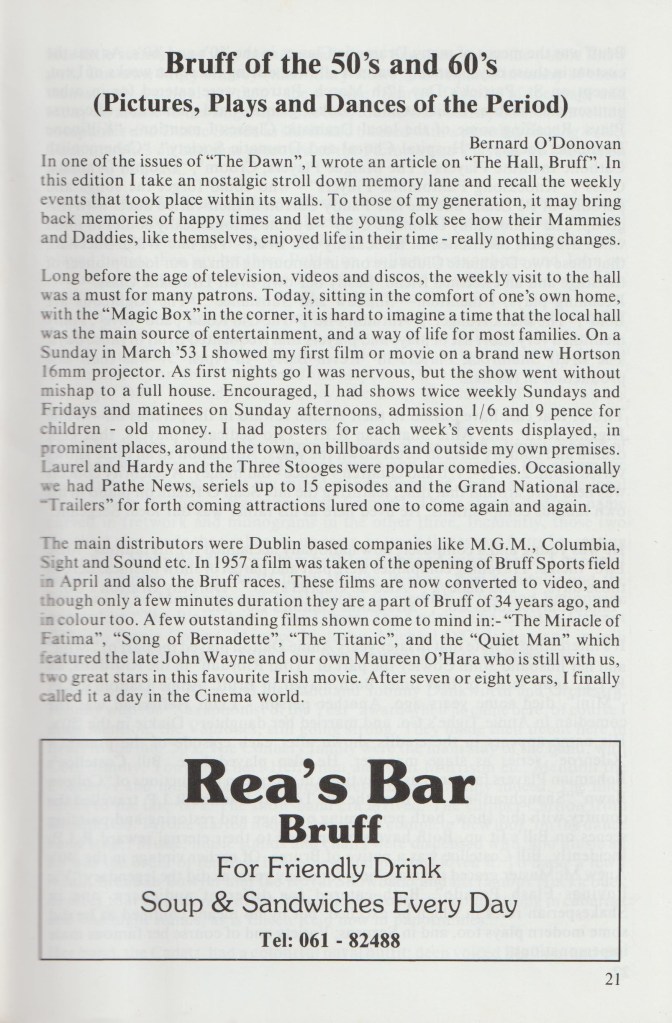 Bruff of the 50's and 60's
(Pictures, Plays and Dances of the Period)

Bernard O'Donovan

In one of the issues of "The Dawn", I wrote an article on "The Hall, Bruff". In this edition I take an nostalgic stroll down memory lane and recall the weekly events that took place within its walls. To those of my generation, it may bring back memories of happy times and let the young folk see how their Mammies and Daddies, like themselves, enjoyed life in their time - really nothing changes.

Long before the age of television, videos and discos, the weekly visit to the hall was a must for many patrons. Today, sitting in the comfort of one's own home, with the "Magic Box" in the corner, it is hard to imagine a time that the local hall was the main source of entertainment, and a way of life for most families. On a Sunday in March '53 I showed my first film or movie on a brand new Hortson 16mm projector. As first nights go I was nervous, but the show went without mishap to a full house. Encouraged, I had shows twice weekly Sundays and Fridays and matinees on Sunday afternoons, admission 1/6 and 9 pence for children - old money. I had posters for each week's events displayed, in prominent places, around the town, on billboards and outside my own premises. Laurel and Hardy and the Three Stooges were popular comedies. Occasionally we had Pathe News, seriels up to 15 episodes and the Grand National race. "Trailers" for forth coming attractions lured one to come again and again.

The main distributors were Dublin based companies like M.G.M., Columbia, Sight and Sound etc. In 1957 a film was taken of the opening of Bruff Sports field in April and also the Bruff races. These films are now converted to video, and though only a few minutes duration they are a part of Bruff of 34 years ago, and in colour too. A few outstanding films shown come to mind in:- "The Miracle of Fatima", "Song of Bernadette", "The Titanic", and the "Quiet Man" which featured the late John Wayne and our own Maureen O'Hara who is still with us, two great stars in this favourite Irish movie. After seven or eight years, I finally called it a day in the Cinema world.

Rea's Bar
Bruff
For Friendly Drink
Soup & Sandwiches Every Day
Tel: 061 - 82488

21